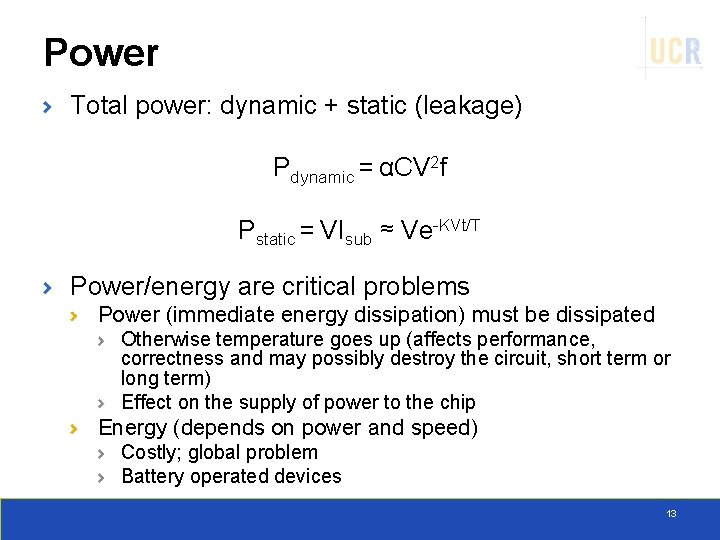 Power

UCR

› Total power: dynamic + static (leakage)

$P_{dynamic} = \alpha CV^2f$

$P_{static} = VI_{sub} \approx Ve^{-KVt/T}$

› Power/energy are critical problems
› Power (immediate energy dissipation) must be dissipated
› Otherwise temperature goes up (affects performance, correctness and may possibly destroy the circuit, short term or long term)
› Effect on the supply of power to the chip
› Energy (depends on power and speed)
› Costly; global problem
› Battery operated devices

13